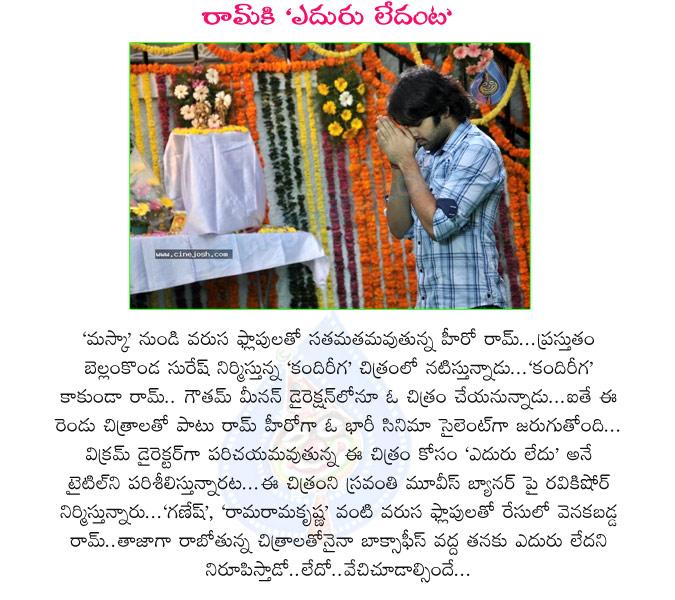 రామ్‌కి 'ఎదురు లేదంట'

www.cinejosh.com

'మస్కా' నుండి వరుస ఫ్లాపులతో సతమతమవుతున్న హీరో రామ్...ప్రస్తుతం బెల్లంకొండ సురేష్ నిర్మిస్తున్న 'కందిరీగ' చిత్రంలో నటిస్తున్నాడు...'కందిరీగ' కాకుండా రామ్.. గౌతమ్ మీనన్ డైరెక్షన్‌లోనూ ఓ చిత్రం చేయనున్నాడు...ఐతే ఈ రెండు చిత్రాలతో పాటు రామ్ హీరోగా ఓ భారీ సినిమా సైలెంట్‌గా జరుగుతోంది... విక్రమ్ డైరెక్టర్‌గా పరిచయమవుతున్న ఈ చిత్రం కోసం 'ఎదురు లేదు' అనే టైటిల్‌ని పరిశీలిస్తున్నారట...ఈ చిత్రంని స్రవంతి మూవీస్ బ్యానర్ పై రవికిషోర్ నిర్మిస్తున్నారు...'గణేష్', 'రామరామకృష్ణ' వంటి వరుస ఫ్లాపులతో రేసులో వెనకబడ్డ రామ్..తాజాగా రాబోతున్న చిత్రాలతోనైనా బాక్సాఫీస్ వద్ద తనకు ఎదురు లేదని నిరూపిస్తాడో..లేదో..వేచిచూడాల్సిందే...